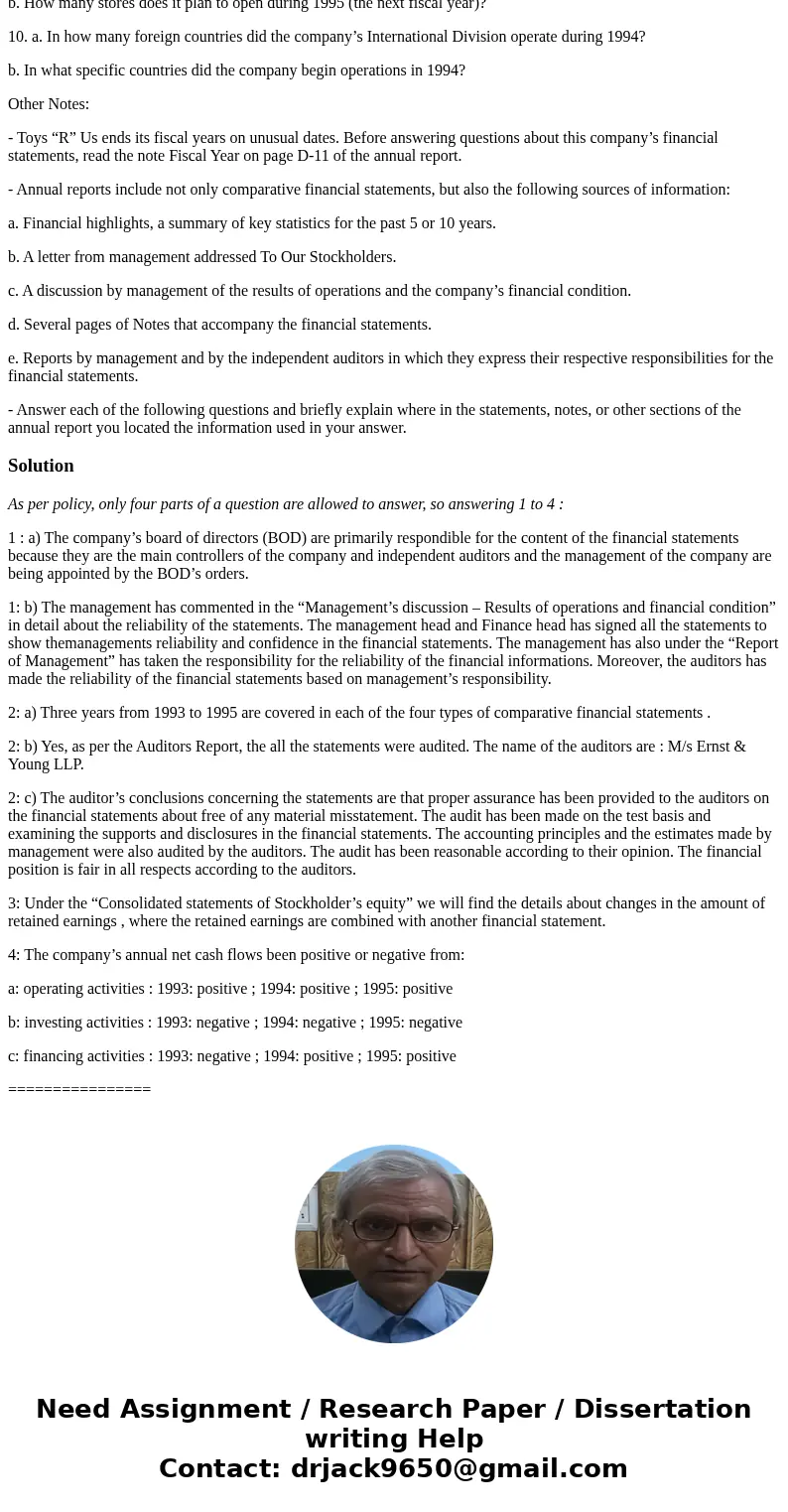 b. How many stores does it plan to open during 1995 (the next fiscal year)?

10. a. In how many foreign countries did the company’s International Division operate during 1994?

b. In what specific countries did the company begin operations in 1994?

Other Notes:

- Toys “R” Us ends its fiscal years on unusual dates. Before answering questions about this company’s financial statements, read the note Fiscal Year on page D-11 of the annual report.

- Annual reports include not only comparative financial statements, but also the following sources of information:

a. Financial highlights, a summary of key statistics for the past 5 or 10 years.

b. A letter from management addressed To Our Stockholders.

c. A discussion by management of the results of operations and the company’s financial condition.

d. Several pages of Notes that accompany the financial statements.

e. Reports by management and by the independent auditors in which they express their respective responsibilities for the financial statements.

- Answer each of the following questions and briefly explain where in the statements, notes, or other sections of the annual report you located the information used in your answer.

Solution

As per policy, only four parts of a question are allowed to answer, so answering 1 to 4 :

1 : a) The company’s board of directors (BOD) are primarily respondible for the content of the financial statements because they are the main controllers of the company and independent auditors and the management of the company are being appointed by the BOD’s orders.

1: b) The management has commented in the “Management’s discussion – Results of operations and financial condition” in detail about the reliability of the statements. The management head and Finance head has signed all the statements to show themanagements reliability and confidence in the financial statements. The management has also under the “Report of Management” has taken the responsibility for the reliability of the financial informations. Moreover, the auditors has made the reliability of the financial statements based on management’s responsibility.

2: a) Three years from 1993 to 1995 are covered in each of the four types of comparative financial statements .

2: b) Yes, as per the Auditors Report, the all the statements were audited. The name of the auditors are : M/s Ernst & Young LLP.

2: c) The auditor’s conclusions concerning the statements are that proper assurance has been provided to the auditors on the financial statements about free of any material misstatement. The audit has been made on the test basis and examining the supports and disclosures in the financial statements. The accounting principles and the estimates made by management were also audited by the auditors. The audit has been reasonable according to their opinion. The financial position is fair in all respects according to the auditors.

3: Under the “Consolidated statements of Stockholder’s equity” we will find the details about changes in the amount of retained earnings , where the retained earnings are combined with another financial statement.

4: The company’s annual net cash flows been positive or negative from:

a: operating activities : 1993: positive ; 1994: positive ; 1995: positive

b: investing activities : 1993: negative ; 1994: negative ; 1995: negative

c: financing activities : 1993: negative ; 1994: positive ; 1995: positive

================

Need Assignment / Research Paper / Dissertation writing Help
Contact: drjack9650@gmail.com